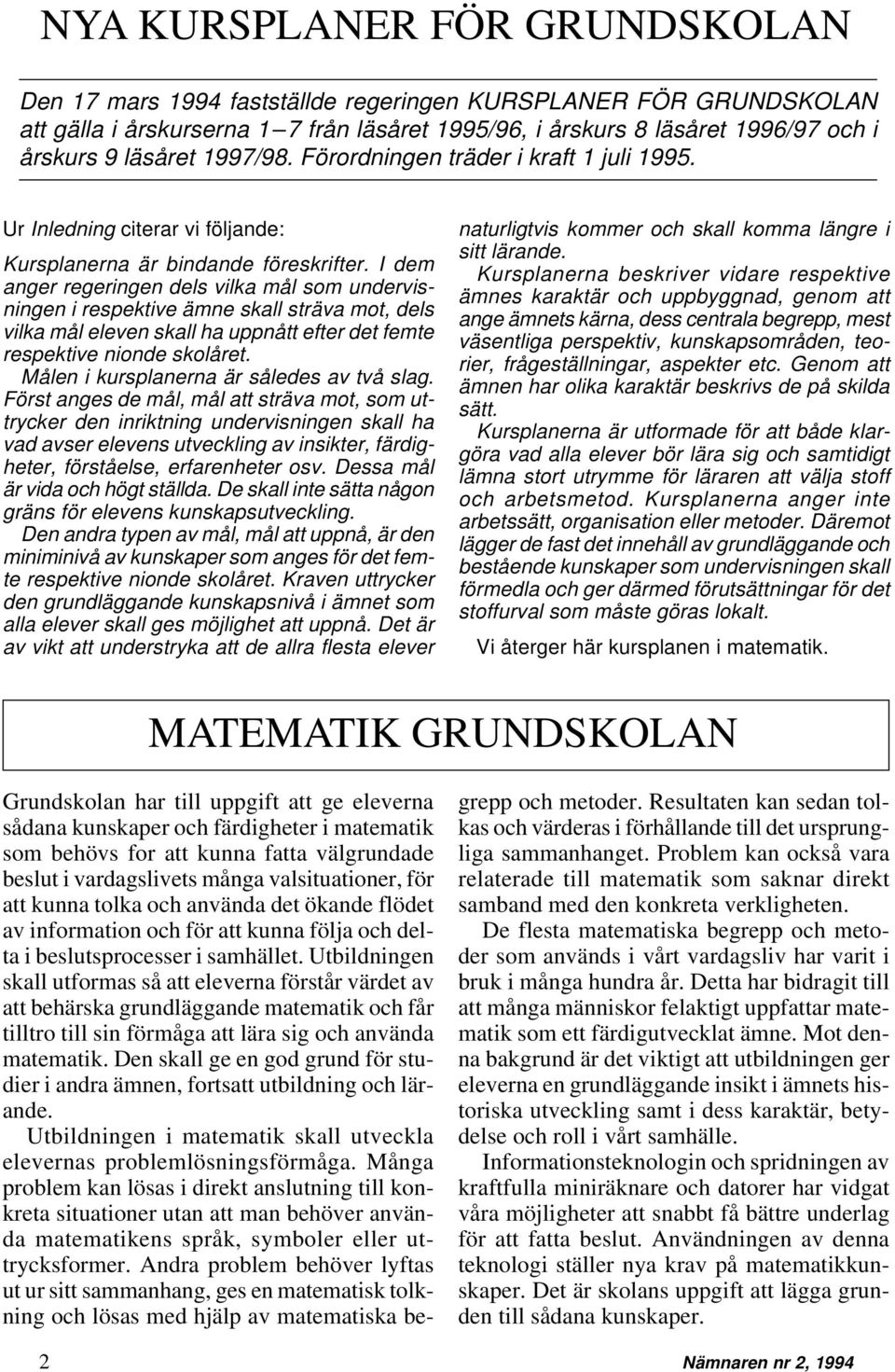 NYA KURSPLANER FÖR GRUNDSKOLAN

Den 17 mars 1994 fastställde regeringen KURSPLANER FÖR GRUNDSKOLAN att gälla i årskurserna 1—7 från läsåret 1995/96, i årskurs 8 läsåret 1996/97 och i årskurs 9 läsåret 1997/98. Förordningen träder i kraft 1 juli 1995.

Ur Inledning citerar vi följande:

Kursplanerna är bindande föreskrifter. I dem anger regeringen dels vilka mål som undervisningen i respektive ämne skall sträva mot, dels vilka mål eleven skall ha uppnått efter det femte respektive nionde skolåret.

Målen i kursplanerna är således av två slag. Först anges de mål, mål att sträva mot, som uttrycker den inriktning undervisningen skall ha vad avser elevens utveckling av insikter, färdigheter, förståelse, erfarenheter osv. Dessa mål är vida och högt ställda. De skall inte sätta någon gräns för elevens kunskapsutveckling.

Den andra typen av mål, mål att uppnå, är den miniminivå av kunskaper som anges för det femte respektive nionde skolåret. Kraven uttrycker den grundläggande kunskapsnivå i ämnet som alla elever skall ges möjlighet att uppnå. Det är av vikt att understryka att de allra flesta elever naturligtvis kommer och skall komma längre i sitt lärande.

Kursplanerna beskriver vidare respektive ämnes karaktär och uppbyggnad, genom att ange ämnets kärna, dess centrala begrepp, mest väsentliga perspektiv, kunskapsområden, teorier, frågeställningar, aspekter etc. Genom att ämnen har olika karaktär beskrivs de på skilda sätt.

Kursplanerna är utformade för att både klargöra vad alla elever bör lära sig och samtidigt lämna stort utrymme för läraren att välja stoff och arbetsmetod. Kursplanerna anger inte arbetssätt, organisation eller metoder. Däremot lägger de fast det innehåll av grundläggande och bestående kunskaper som undervisningen skall förmedla och ger därmed förutsättningar för det stoffurval som måste göras lokalt.

Vi återger här kursplanen i matematik.

MATEMATIK GRUNDSKOLAN

Grundskolan har till uppgift att ge eleverna sådana kunskaper och färdigheter i matematik som behövs for att kunna fatta välgrundade beslut i vardagslivets många valsituationer, för att kunna tolka och använda det ökande flödet av information och för att kunna följa och delta i beslutsprocesser i samhället. Utbildningen skall utformas så att eleverna förstår värdet av att behärska grundläggande matematik och får tilltro till sin förmåga att lära sig och använda matematik. Den skall ge en god grund för studier i andra ämnen, fortsatt utbildning och lärande.

Utbildningen i matematik skall utveckla elevernas problemlösningsförmåga. Många problem kan lösas i direkt anslutning till konkreta situationer utan att man behöver använda matematikens språk, symboler eller uttrycksformer. Andra problem behöver lyftas ut ur sitt sammanhang, ges en matematisk tolkning och lösas med hjälp av matematiska begrepp och metoder. Resultaten kan sedan tolkas och värderas i förhållande till det ursprungliga sammanhanget. Problem kan också vara relaterade till matematik som saknar direkt samband med den konkreta verkligheten.

De flesta matematiska begrepp och metoder som används i vårt vardagsliv har varit i bruk i många hundra år. Detta har bidragit till att många människor felaktigt uppfattar matematik som ett färdigutvecklat ämne. Mot denna bakgrund är det viktigt att utbildningen ger eleverna en grundläggande insikt i ämnets historiska utveckling samt i dess karaktär, betydelse och roll i vårt samhälle.

Informationsteknologin och spridningen av kraftfulla miniräknare och datorer har vidgat våra möjligheter att snabbt få bättre underlag för att fatta beslut. Användningen av denna teknologi ställer nya krav på matematikkunskaper. Det är skolans uppgift att lägga grunden till sådana kunskaper.

2 Nämnaren nr 2, 1994